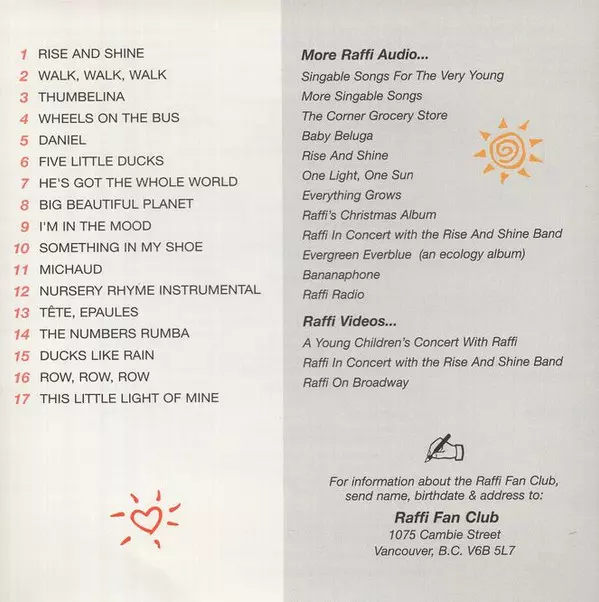 1 RISE AND SHINE
2 WALK, WALK, WALK
3 THUMBELINA
4 WHEELS ON THE BUS
5 DANIEL
6 FIVE LITTLE DUCKS
7 HE'S GOT THE WHOLE WORLD
8 BIG BEAUTIFUL PLANET
9 I'M IN THE MOOD
10 SOMETHING IN MY SHOE
11 MICHAUD
12 NURSERY RHYME INSTRUMENTAL
13 TÊTE, EPAULES
14 THE NUMBERS RUMBA
15 DUCKS LIKE RAIN
16 ROW, ROW, ROW
17 THIS LITTLE LIGHT OF MINE

More Raffi Audio...
Singable Songs For The Very Young
More Singable Songs
The Corner Grocery Store
Baby Beluga
Rise And Shine
One Light, One Sun
Everything Grows
Raffi's Christmas Album
Raffi In Concert with the Rise And Shine Band
Evergreen Everblue (an ecology album)
Bananaphone
Raffi Radio

Raffi Videos...
A Young Children's Concert With Raffi
Raffi In Concert with the Rise And Shine Band
Raffi On Broadway

For information about the Raffi Fan Club, send name, birthdate & address to:
Raffi Fan Club
1075 Cambie Street
Vancouver, B.C. V6B 5L7